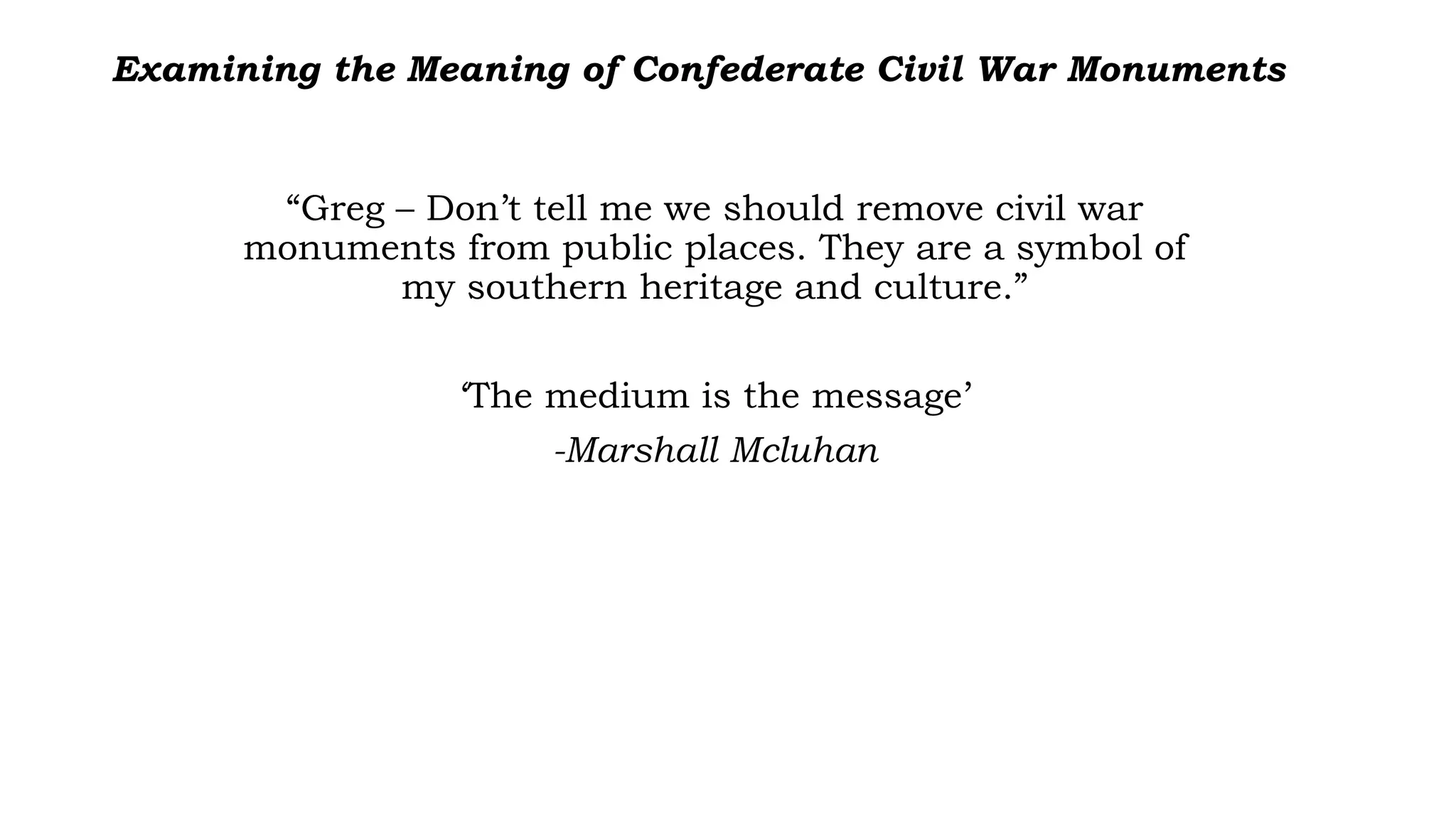 Examining the Meaning of Confederate Civil War Monuments

“Greg – Don’t tell me we should remove civil war monuments from public places. They are a symbol of my southern heritage and culture.”

‘The medium is the message’

-Marshall Mcluhan